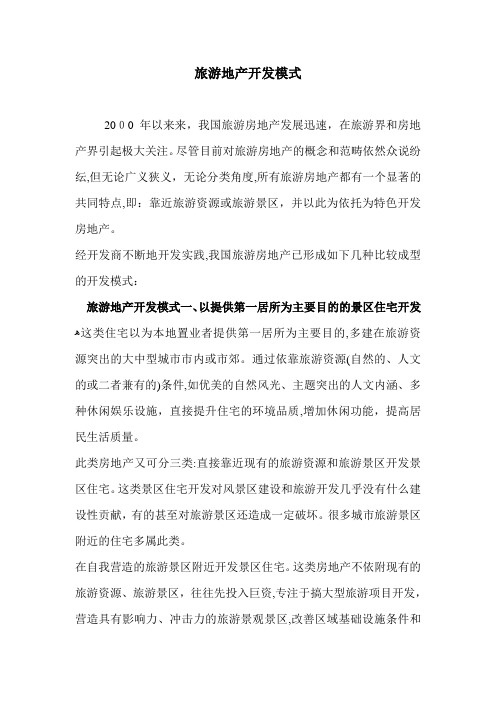 旅游地产开发模式

2000 年以来来，我国旅游房地产发展迅速，在旅游界和房地产界引起极大关注。尽管目前对旅游房地产的概念和范畴依然众说纷纭,但无论广义狭义，无论分类角度,所有旅游房地产都有一个显著的共同特点,即：靠近旅游资源或旅游景区，并以此为依托为特色开发房地产。

经开发商不断地开发实践,我国旅游房地产已形成如下几种比较成型的开发模式：

旅游地产开发模式一、以提供第一居所为主要目的的景区住宅开发

这类住宅以为本地置业者提供第一居所为主要目的,多建在旅游资源突出的大中型城市市内或市郊。通过依靠旅游资源(自然的、人文的或二者兼有的)条件,如优美的自然风光、主题突出的人文内涵、多种休闲娱乐设施，直接提升住宅的环境品质,增加休闲功能，提高居民生活质量。

此类房地产又可分三类:直接靠近现有的旅游资源和旅游景区开发景区住宅。这类景区住宅开发对风景区建设和旅游开发几乎没有什么建设性贡献，有的甚至对旅游景区还造成一定破坏。很多城市旅游景区附近的住宅多属此类。

在自我营造的旅游景区附近开发景区住宅。这类房地产不依附现有的旅游资源、旅游景区，往往先投入巨资,专注于搞大型旅游项目开发，营造具有影响力、冲击力的旅游景观景区,改善区域基础设施条件和